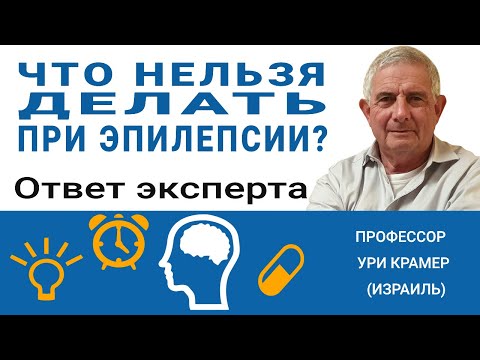 ЧТО НЕЛЬЗЯ ДЕЛАТЬ ПРИ ЭПИЛЕПСИИ?

Ответ эксперта

ПРОФЕССОР
УРИ КРАМЕР
(ИЗРАИЛЬ)